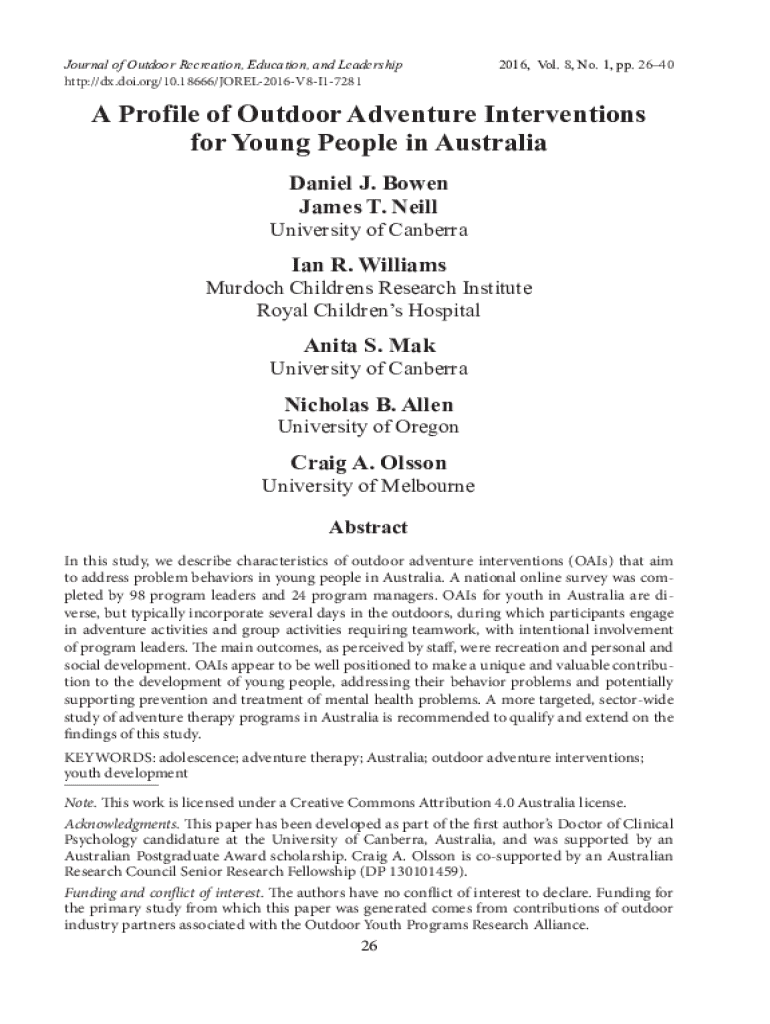 Journal of Outdoor Recreation, Education, and Leadership
2016, Vol. 8, No. 1, pp. 26–40
http://dx.doi.org/10.18666/JOREL-2016-V8-I1-7281

A Profile of Outdoor Adventure Interventions for Young People in Australia

Daniel J. Bowen
James T. Neill
University of Canberra

Ian R. Williams
Murdoch Childrens Research Institute
Royal Children's Hospital

Anita S. Mak
University of Canberra

Nicholas B. Allen
University of Oregon

Craig A. Olsson
University of Melbourne

Abstract

In this study, we describe characteristics of outdoor adventure interventions (OAIs) that aim to address problem behaviors in young people in Australia. A national online survey was completed by 98 program leaders and 24 program managers. OAIs for youth in Australia are diverse, but typically incorporate several days in the outdoors, during which participants engage in adventure activities and group activities requiring teamwork, with intentional involvement of program leaders. The main outcomes, as perceived by staff, were recreation and personal and social development. OAIs appear to be well positioned to make a unique and valuable contribution to the development of young people, addressing their behavior problems and potentially supporting prevention and treatment of mental health problems. A more targeted, sector-wide study of adventure therapy programs in Australia is recommended to qualify and extend on the findings of this study.

KEYWORDS: adolescence; adventure therapy; Australia; outdoor adventure interventions; youth development

Note. This work is licensed under a Creative Commons Attribution 4.0 Australia license.

Acknowledgments. This paper has been developed as part of the first author's Doctor of Clinical Psychology candidature at the University of Canberra, Australia, and was supported by an Australian Postgraduate Award scholarship. Craig A. Olsson is co-supported by an Australian Research Council Senior Research Fellowship (DP 130101459).

Funding and conflict of interest. The authors have no conflict of interest to declare. Funding for the primary study from which this paper was generated comes from contributions of outdoor industry partners associated with the Outdoor Youth Programs Research Alliance.

26